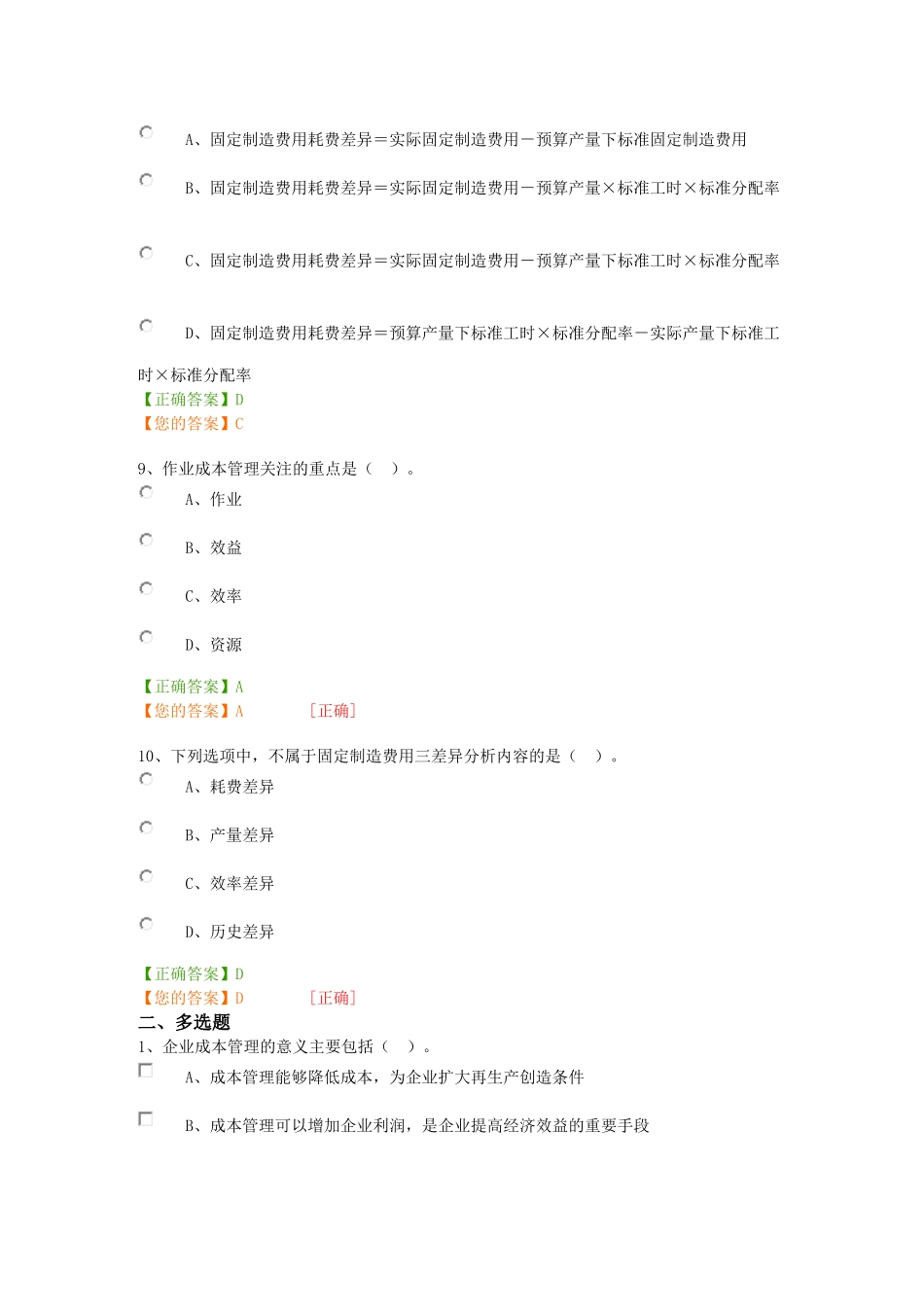 A、固定制造费用耗费差异＝实际固定制造费用－预算产量下标准固定制造费用

B、固定制造费用耗费差异＝实际固定制造费用－预算产量×标准工时×标准分配率

C、固定制造费用耗费差异＝实际固定制造费用－预算产量下标准工时×标准分配率

D、固定制造费用耗费差异＝预算产量下标准工时×标准分配率－实际产量下标准工时×标准分配率

【正确答案】D
【您的答案】C

9、作业成本管理关注的重点是（ ）。

A、作业

B、效益

C、效率

D、资源

【正确答案】A
【您的答案】A ［正确］

10、下列选项中，不属于固定制造费用三差异分析内容的是（ ）。

A、耗费差异

B、产量差异

C、效率差异

D、历史差异

【正确答案】D
【您的答案】D ［正确］

二、多选题

1、企业成本管理的意义主要包括（ ）。

A、成本管理能够降低成本，为企业扩大再生产创造条件

B、成本管理可以增加企业利润，是企业提高经济效益的重要手段